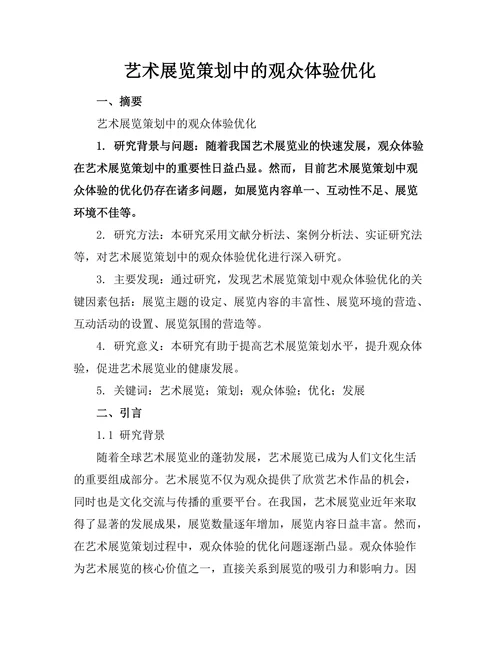 艺术展览策划中的观众体验优化

一、摘要

艺术展览策划中的观众体验优化

1. 研究背景与问题：随着我国艺术展览业的快速发展，观众体验在艺术展览策划中的重要性日益凸显。然而，目前艺术展览策划中观众体验的优化仍存在诸多问题，如展览内容单一、互动性不足、展览环境不佳等。

2. 研究方法：本研究采用文献分析法、案例分析法、实证研究法等，对艺术展览策划中的观众体验优化进行深入研究。

3. 主要发现：通过研究，发现艺术展览策划中观众体验优化的关键因素包括：展览主题的设定、展览内容的丰富性、展览环境的营造、互动活动的设置、展览氛围的营造等。

4. 研究意义：本研究有助于提高艺术展览策划水平，提升观众体验，促进艺术展览业的健康发展。

5. 关键词：艺术展览；策划；观众体验；优化；发展

二、引言

1.1 研究背景

随着全球艺术展览业的蓬勃发展，艺术展览已成为人们文化生活的重要组成部分。艺术展览不仅为观众提供了欣赏艺术作品的机会，同时也是文化交流与传播的重要平台。在我国，艺术展览业近年来取得了显著的发展成果，展览数量逐年增加，展览内容日益丰富。然而，在艺术展览策划过程中，观众体验的优化问题逐渐凸显。观众体验作为艺术展览的核心价值之一，直接关系到展览的吸引力和影响力。因